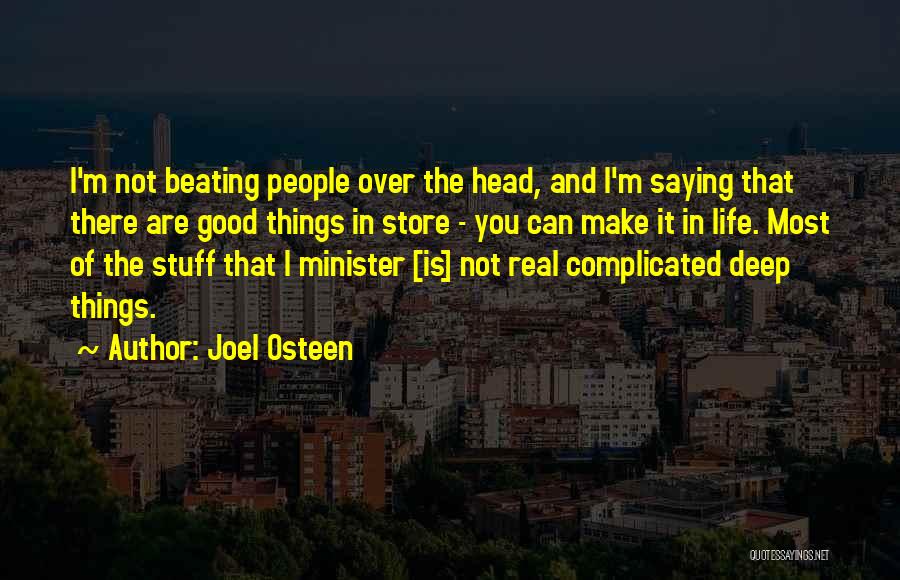 I'm not beating people over the head, and I'm saying that there are good things in store - you can make it in life. Most of the stuff that I minister [is] not real complicated deep things.

~ Author: Joel Osteen

QUOTESSAYINGS.NET